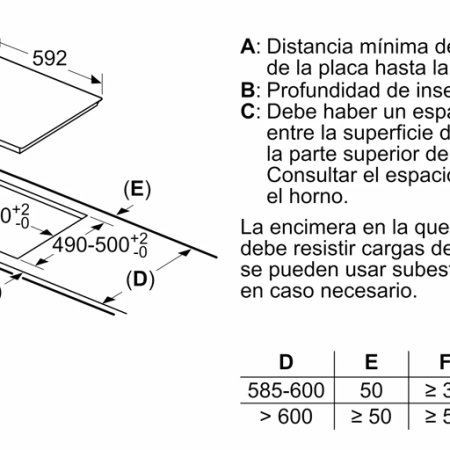 592

(E)

$0^{+2}_{-0}$

$490\text{-}500^{+2}_{-0}$

(D)

A: Distancia mínima de
de la placa hasta la
B: Profundidad de inse
C: Debe haber un espa
entre la superficie d
la parte superior de
Consultar el espacio
el horno.

La encimera en la que
debe resistir cargas de
se pueden usar subest
en caso necesario.

| D | E | F |
|---|---|---|
| 585-600 | 50 | ≥ 3 |
| > 600 | ≥ 50 | ≥ 5 |